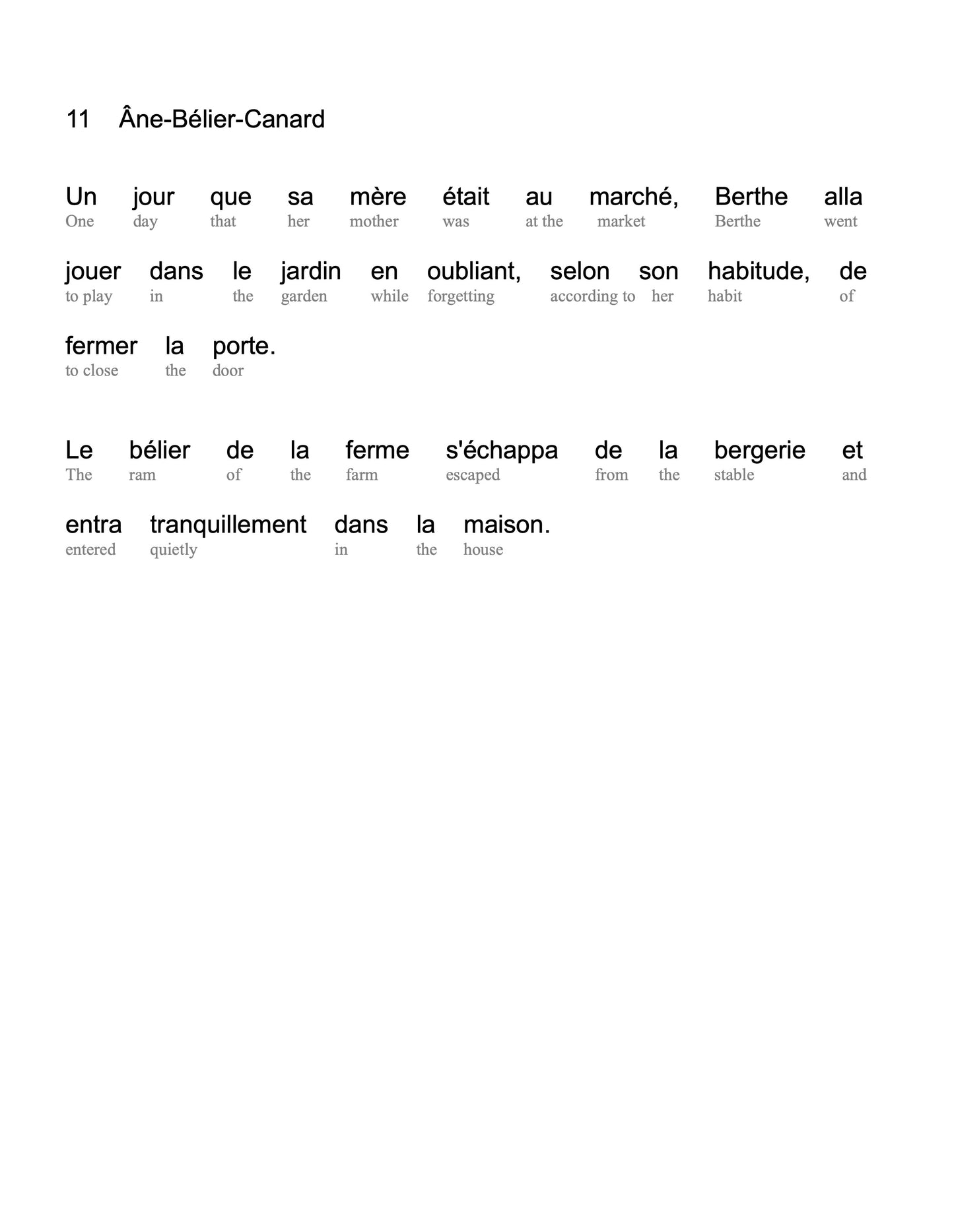 11 Âne-Bélier-Canard

Un jour que sa mère était au marché, Berthe alla
One day that her mother was at the market Berthe went

jouer dans le jardin en oubliant, selon son habitude, de
to play in the garden while forgetting according to her habit of

fermer la porte.
to close the door

Le bélier de la ferme s'échappa de la bergerie et
The ram of the farm escaped from the stable and

entra tranquillement dans la maison.
entered quietly in the house